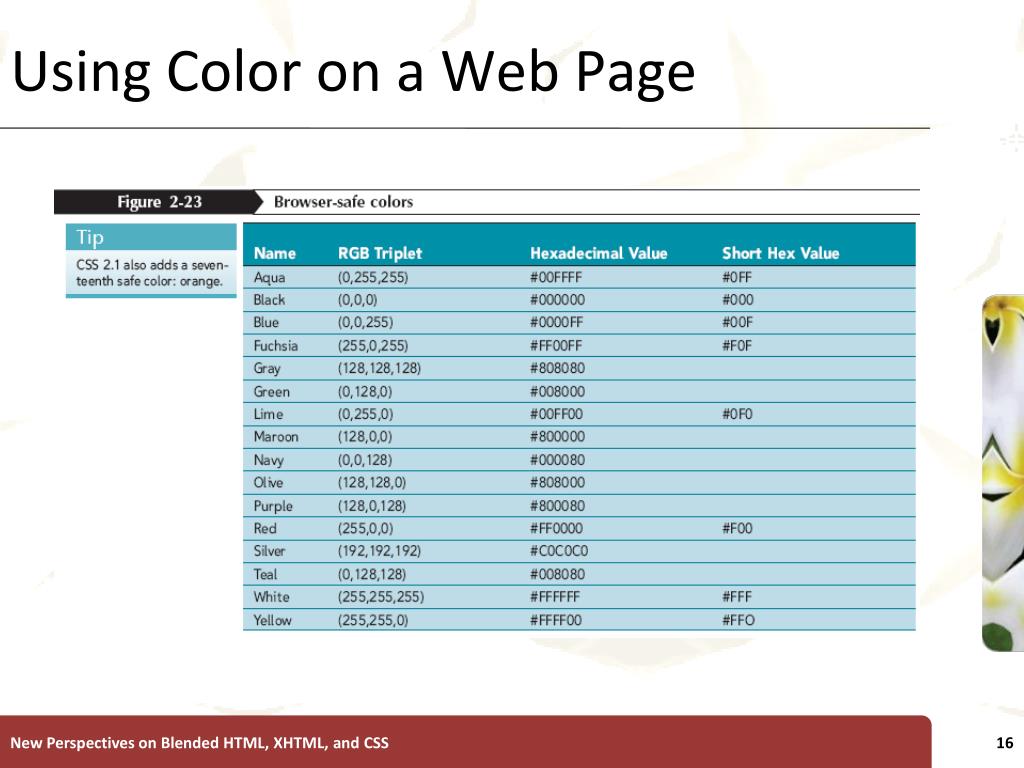 Using Color on a Web Page

Figure 2-23 Browser-safe colors

Tip

CSS 2.1 also adds a seventeenth safe color: orange.

| Name | RGB Triplet | Hexadecimal Value | Short Hex Value |
|---|---|---|---|
| Aqua | (0,255,255) | #00FFFF | #0FF |
| Black | (0,0,0) | #000000 | #000 |
| Blue | (0,0,255) | #0000FF | #00F |
| Fuchsia | (255,0,255) | #FF00FF | #F0F |
| Gray | (128,128,128) | #808080 | |
| Green | (0,128,0) | #008000 | |
| Lime | (0,255,0) | #00FF00 | #0F0 |
| Maroon | (128,0,0) | #800000 | |
| Navy | (0,0,128) | #000080 | |
| Olive | (128,128,0) | #808000 | |
| Purple | (128,0,128) | #800080 | |
| Red | (255,0,0) | #FF0000 | #F00 |
| Silver | (192,192,192) | #C0C0C0 | |
| Teal | (0,128,128) | #008080 | |
| White | (255,255,255) | #FFFFFF | #FFF |
| Yellow | (255,255,0) | #FFFF00 | #FFO |

New Perspectives on Blended HTML, XHTML, and CSS

16